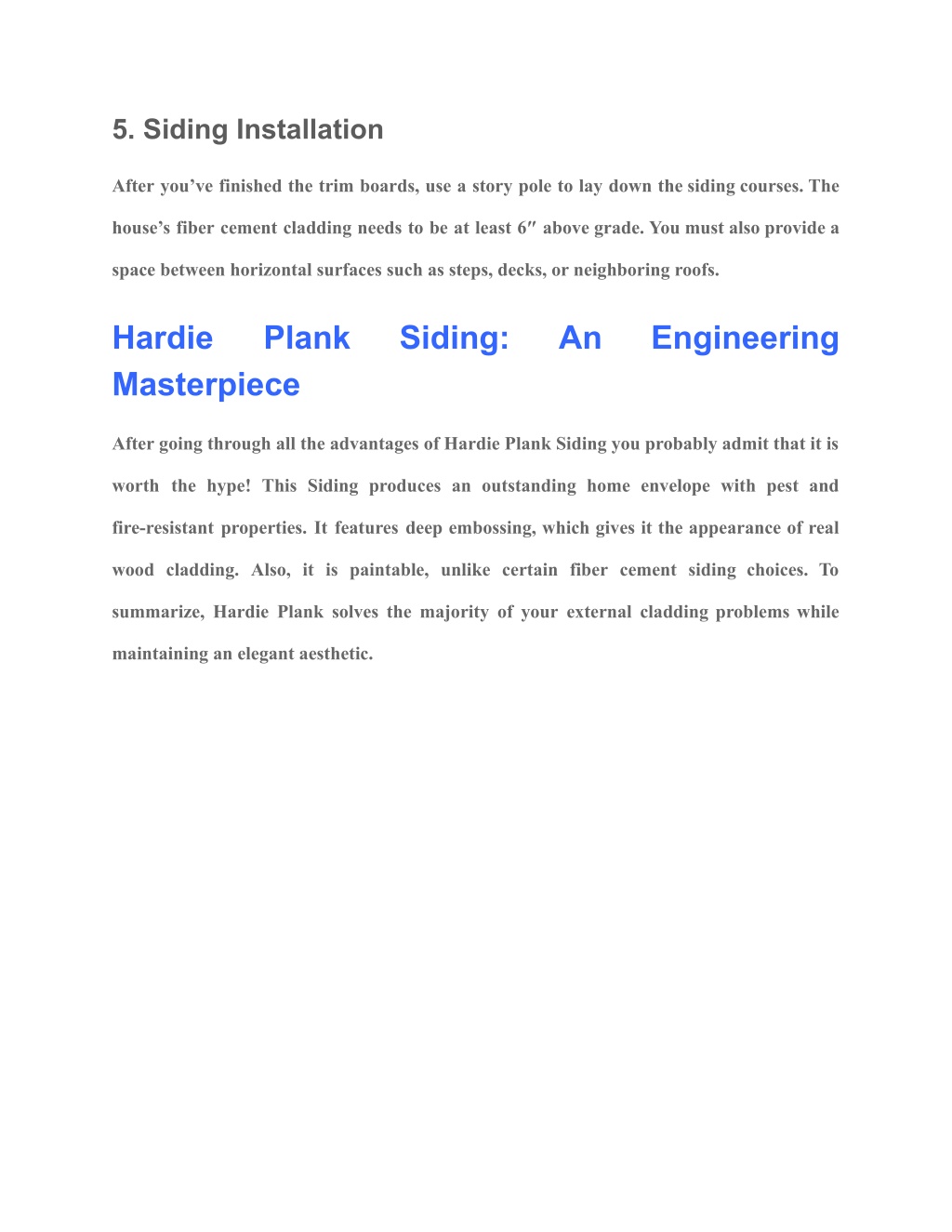 5. Siding Installation

After you’ve finished the trim boards, use a story pole to lay down the siding courses. The house’s fiber cement cladding needs to be at least 6″ above grade. You must also provide a space between horizontal surfaces such as steps, decks, or neighboring roofs.

Hardie Plank Siding: An Engineering Masterpiece

After going through all the advantages of Hardie Plank Siding you probably admit that it is worth the hype! This Siding produces an outstanding home envelope with pest and fire-resistant properties. It features deep embossing, which gives it the appearance of real wood cladding. Also, it is paintable, unlike certain fiber cement siding choices. To summarize, Hardie Plank solves the majority of your external cladding problems while maintaining an elegant aesthetic.